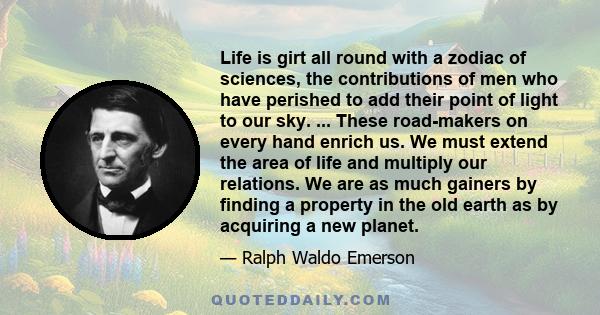 Life is girt all round with a zodiac of sciences, the contributions of men who have perished to add their point of light to our sky. ... These road-makers on every hand enrich us. We must extend the area of life and multiply our relations. We are as much gainers by finding a property in the old earth as by acquiring a new planet.

— Ralph Waldo Emerson

QUOTEDDAILY.COM